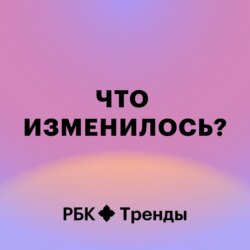 ЧТО ИЗМЕНИЛОСЬ?

РБК Тренды